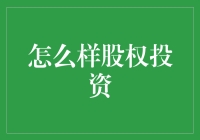 怎么样股权投资